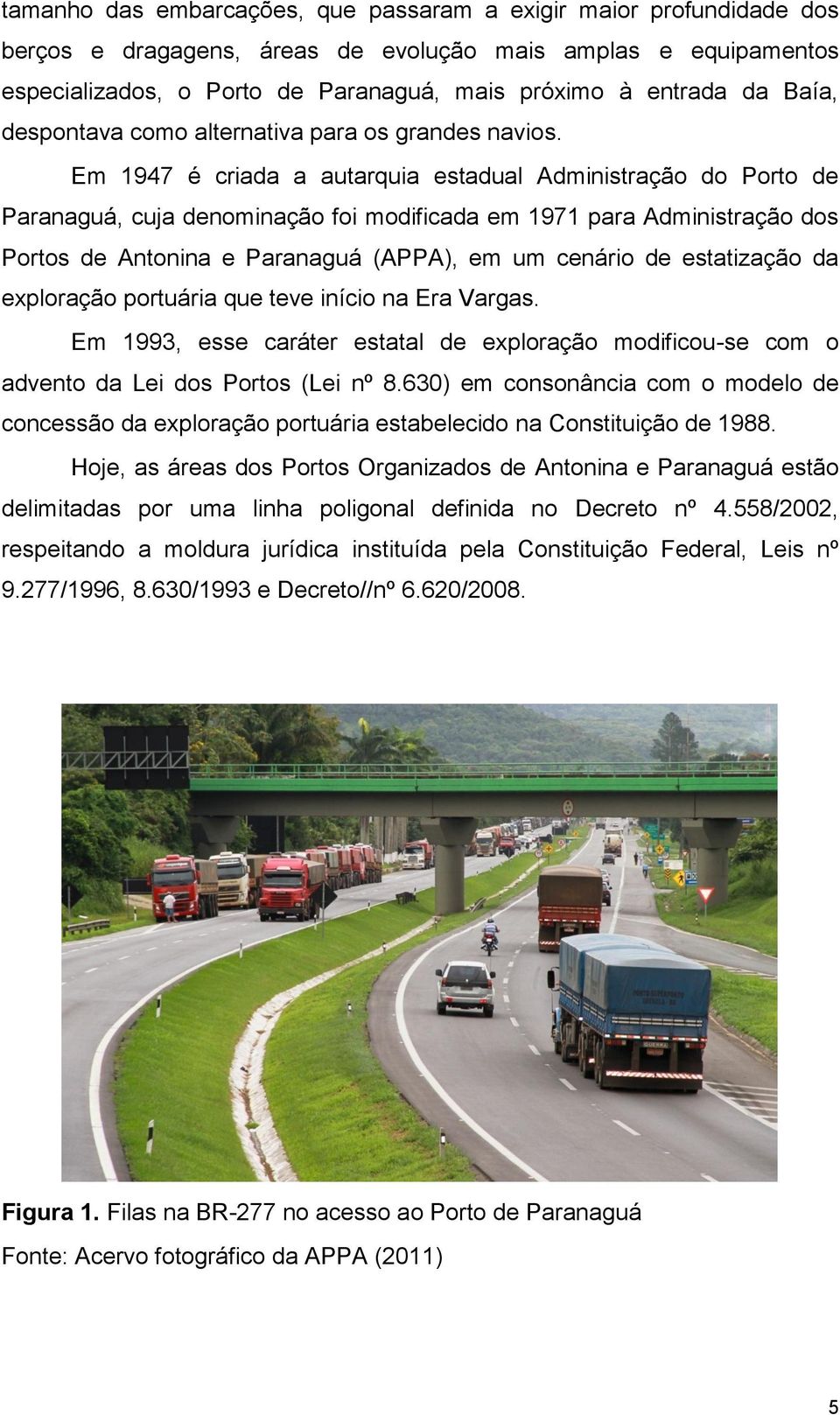 tamanho das embarcações, que passaram a exigir maior profundidade dos berços e dragagens, áreas de evolução mais amplas e equipamentos especializados, o Porto de Paranaguá, mais próximo à entrada da Baía, despontava como alternativa para os grandes navios.

Em 1947 é criada a autarquia estadual Administração do Porto de Paranaguá, cuja denominação foi modificada em 1971 para Administração dos Portos de Antonina e Paranaguá (APPA), em um cenário de estatização da exploração portuária que teve início na Era Vargas.

Em 1993, esse caráter estatal de exploração modificou-se com o advento da Lei dos Portos (Lei nº 8.630) em consonância com o modelo de concessão da exploração portuária estabelecido na Constituição de 1988.

Hoje, as áreas dos Portos Organizados de Antonina e Paranaguá estão delimitadas por uma linha poligonal definida no Decreto nº 4.558/2002, respeitando a moldura jurídica instituída pela Constituição Federal, Leis nº 9.277/1996, 8.630/1993 e Decreto//nº 6.620/2008.

Figura 1. Filas na BR-277 no acesso ao Porto de Paranaguá

Fonte: Acervo fotográfico da APPA (2011)

5